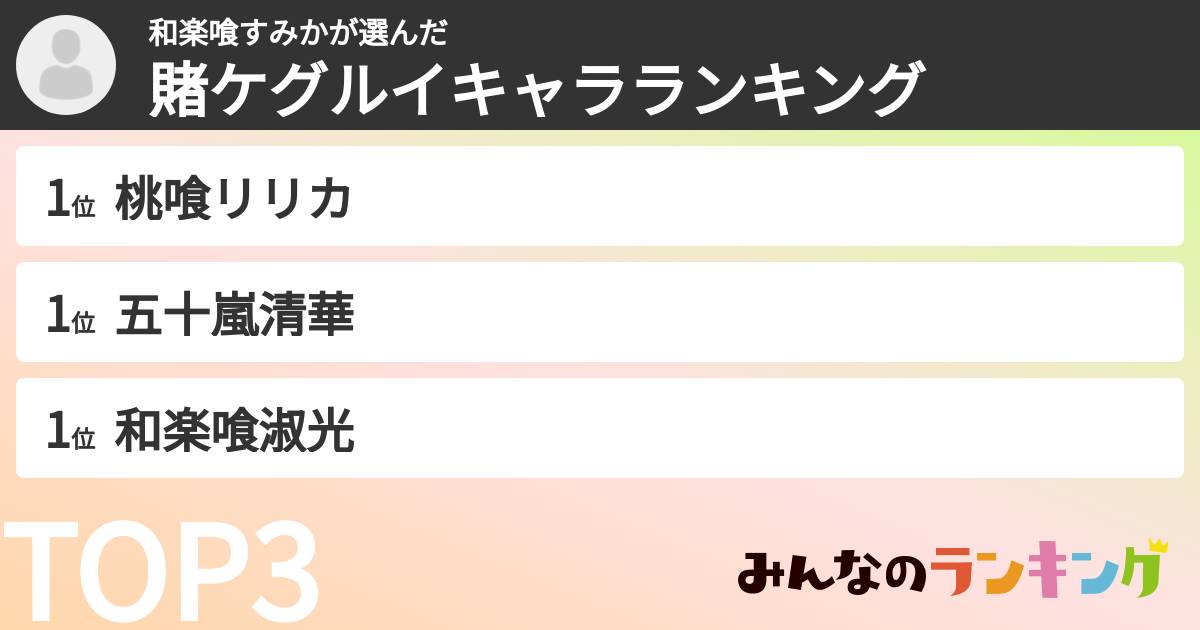 和楽喰すみかが選んだ
賭ケグルイキャラランキング

1位 桃喰リリカ

1位 五十嵐清華

1位 和楽喰淑光

TOP3

みんなのランキング